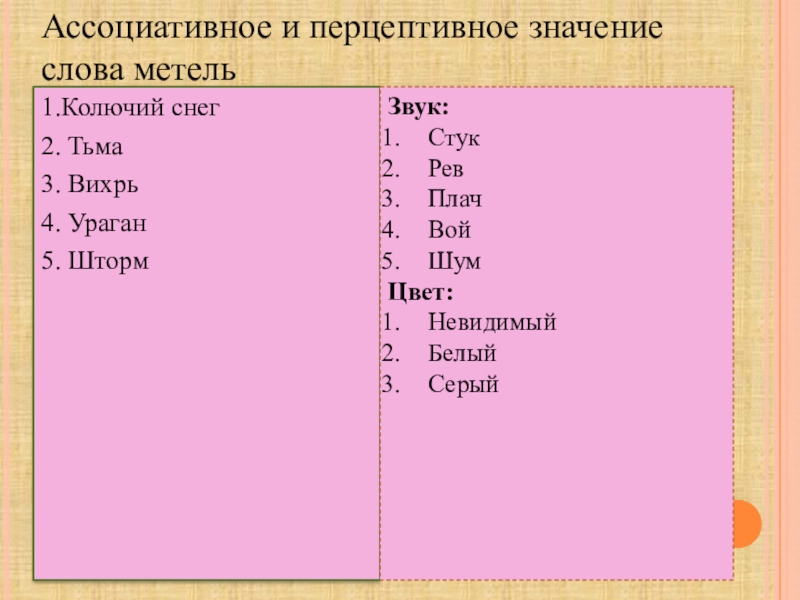 Ассоциативное и перцептивное значение слова метель

1.Колючий снег
2. Тьма
3. Вихрь
4. Ураган
5. Шторм

Звук:
1. Стук
2. Рев
3. Плач
4. Вой
5. Шум
Цвет:
1. Невидимый
2. Белый
3. Серый